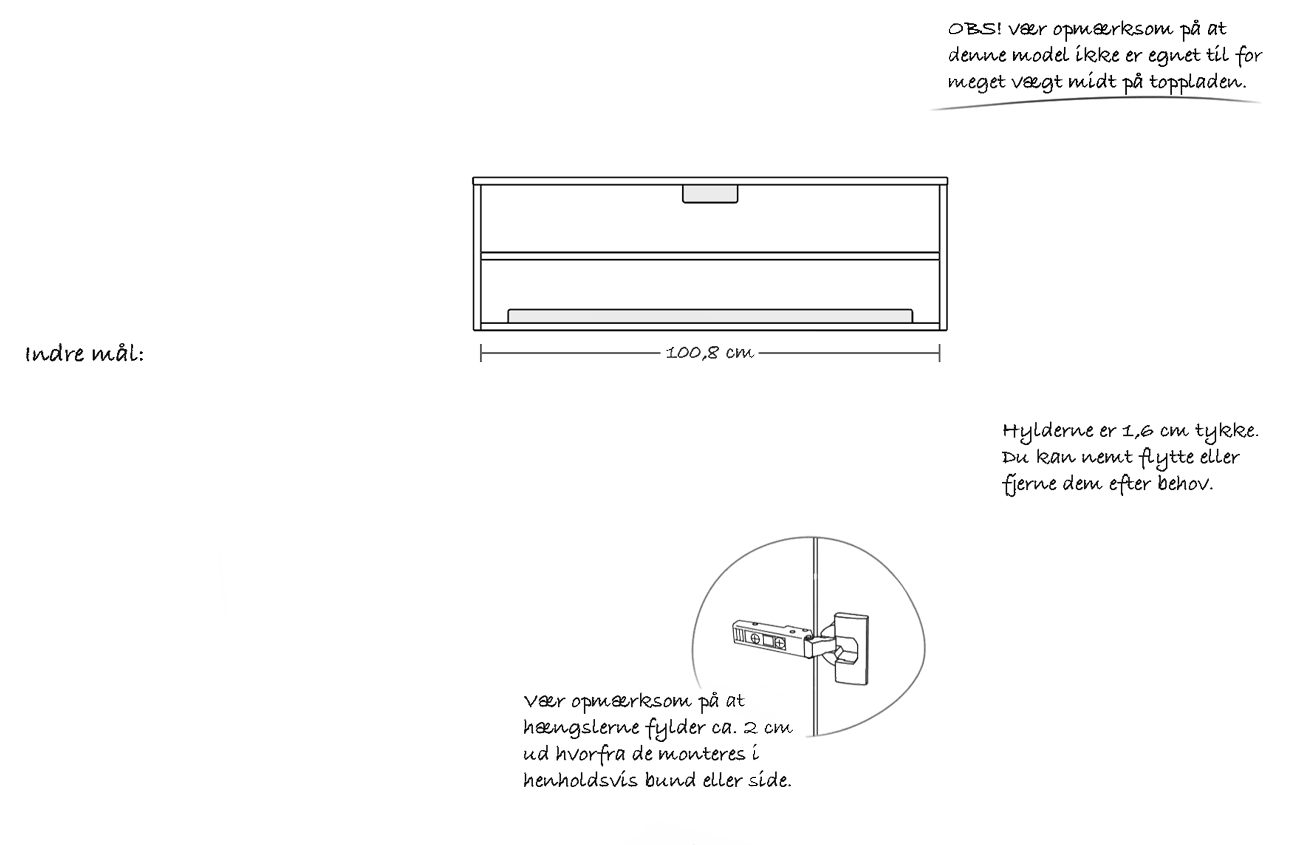 OBS! Vær opmærksom på at denne model ikke er egnet til for meget vægt midt på toppladen.

Indre mål:

100,8 cm

Hylderne er 1,6 cm tykke. Du kan nemt flytte eller fjerne dem efter behov.

Vær opmærksom på at hængslerne fylder ca. 2 cm ud hvorfra de monteres i henholdsvis bund eller side.